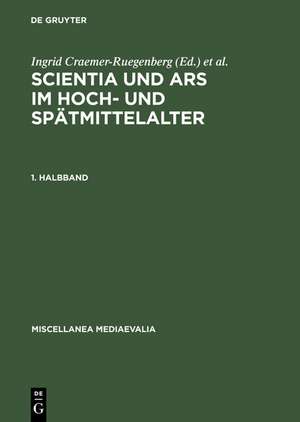 DE GRUYTER

Ingrid Craemer-Ruegenberg (Ed.) et al.

SCIENTIA UND ARS IM HOCH- UND SPÄTMITTELALTER

1. HALBBAND

MISCELLANEA MEDIAEVALIA

DE G